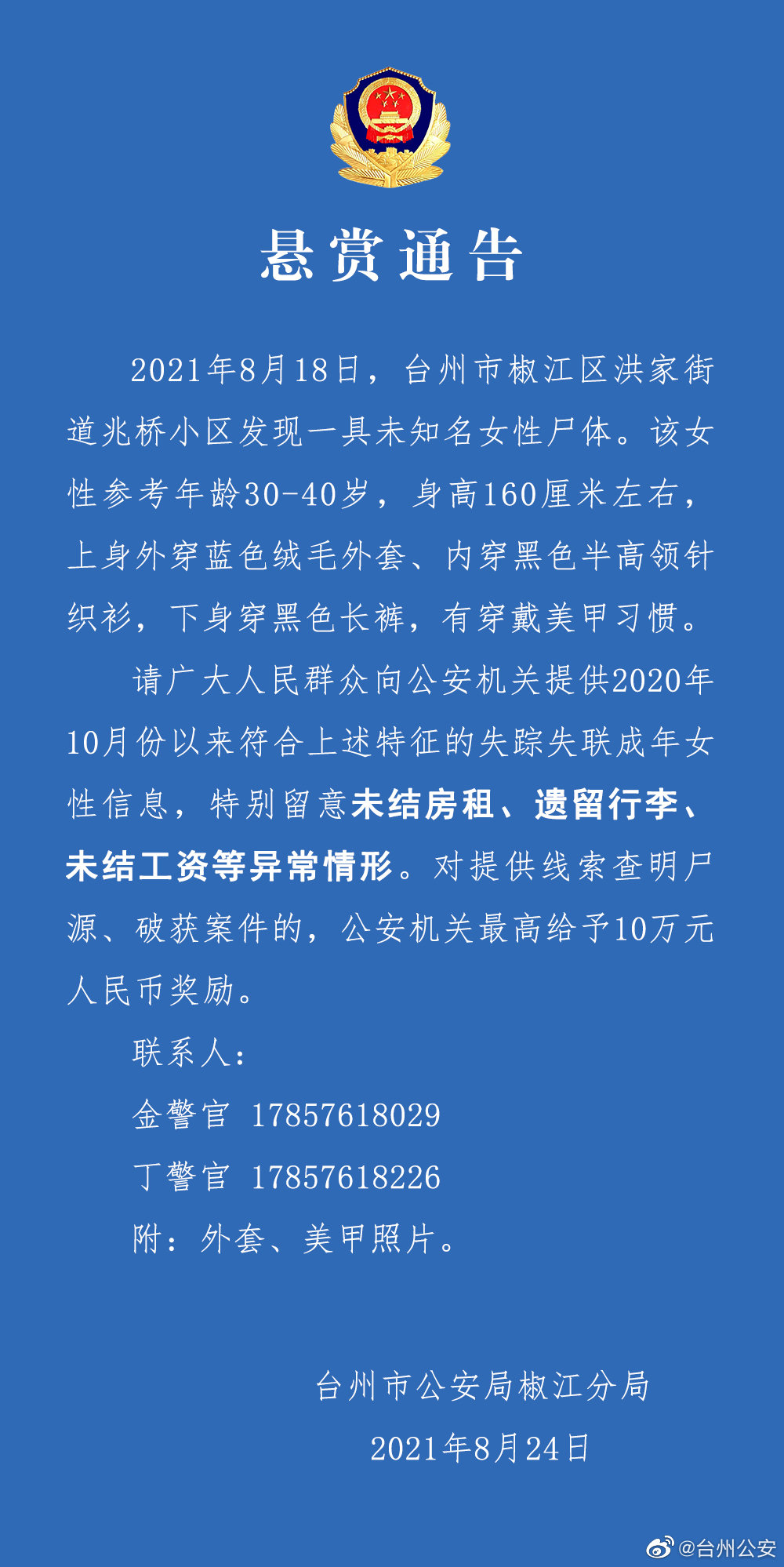 悬赏通告

2021年8月18日，台州市椒江区洪家街道兆桥小区发现一具未知名女性尸体。该女性参考年龄30-40岁，身高160厘米左右，上身外穿蓝色绒毛外套、内穿黑色半高领针织衫，下身穿黑色长裤，有穿戴美甲习惯。

请广大人民群众向公安机关提供2020年10月份以来符合上述特征的失踪失联成年女性信息，特别留意未结房租、遗留行李、未结工资等异常情形。对提供线索查明尸源、破获案件的，公安机关最高给予10万元人民币奖励。

联系人：

金警官 17857618029

丁警官 17857618226

附：外套、美甲照片。

台州市公安局椒江分局

2021年8月24日

@台州公安